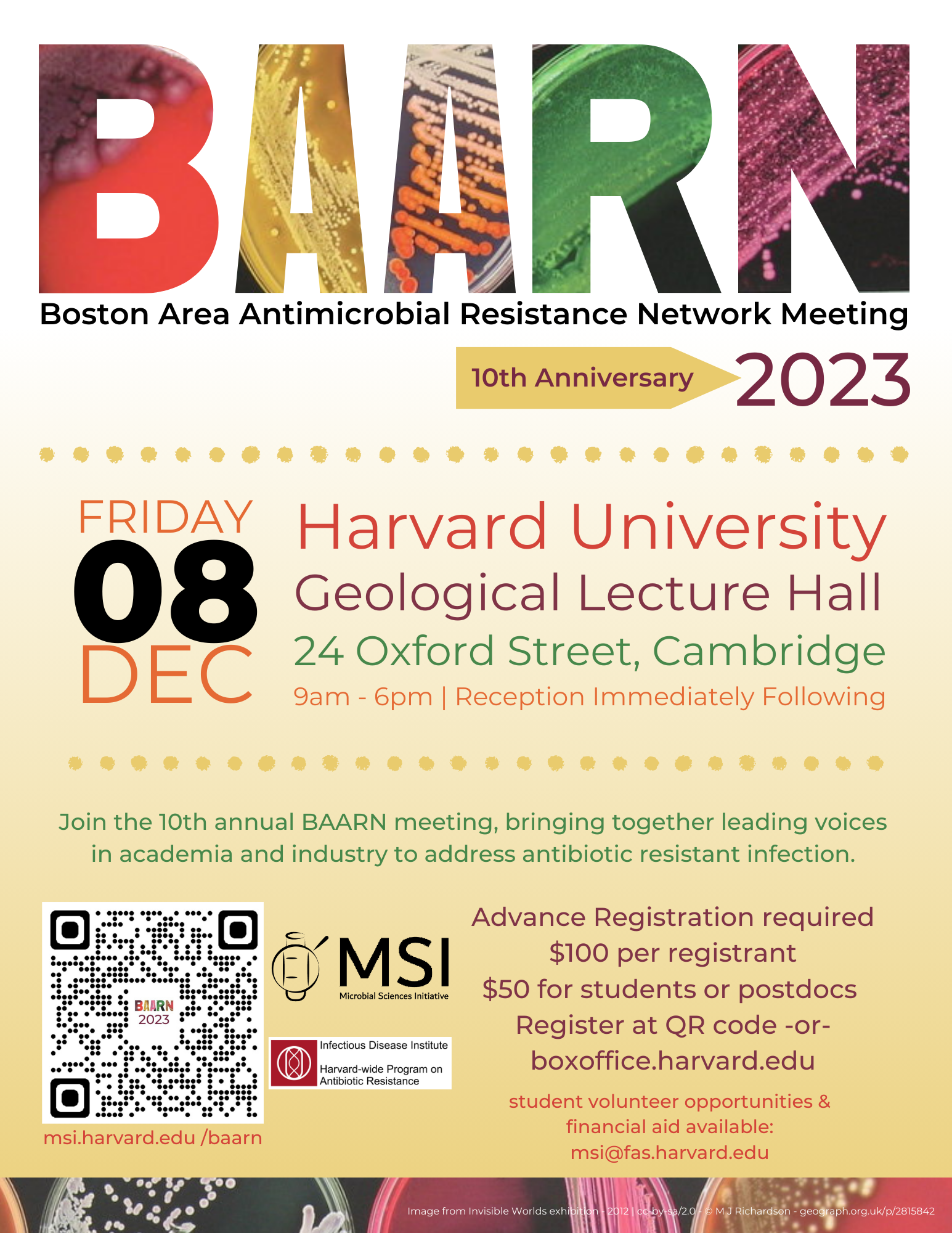 BAARN

Boston Area Antimicrobial Resistance Network Meeting

10th Anniversary 2023

FRIDAY
08
DEC

Harvard University
Geological Lecture Hall
24 Oxford Street, Cambridge
9am - 6pm | Reception Immediately Following

Join the 10th annual BAARN meeting, bringing together leading voices in academia and industry to address antibiotic resistant infection.

BAARN
2023

msi.harvard.edu /baarn

MSI
Microbial Sciences Initiative

Infectious Disease Institute
Harvard-wide Program on Antibiotic Resistance

Advance Registration required
$100 per registrant
$50 for students or postdocs
Register at QR code -or-
boxoffice.harvard.edu

student volunteer opportunities & financial aid available:
msi@fas.harvard.edu

Image from Invisible Worlds exhibition - 2012 | cc-by-sa/2.0 - © M J Richardson - geograph.org.uk/p/2815842